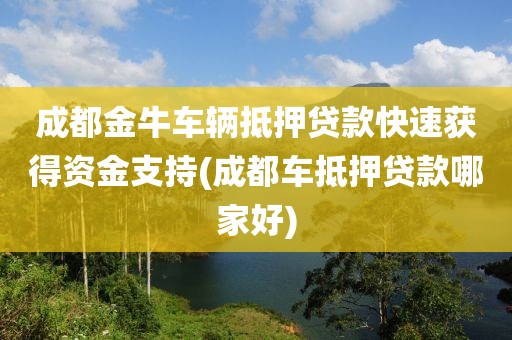 成都金牛车辆抵押贷款快速获得资金支持(成都车抵押贷款哪家好)